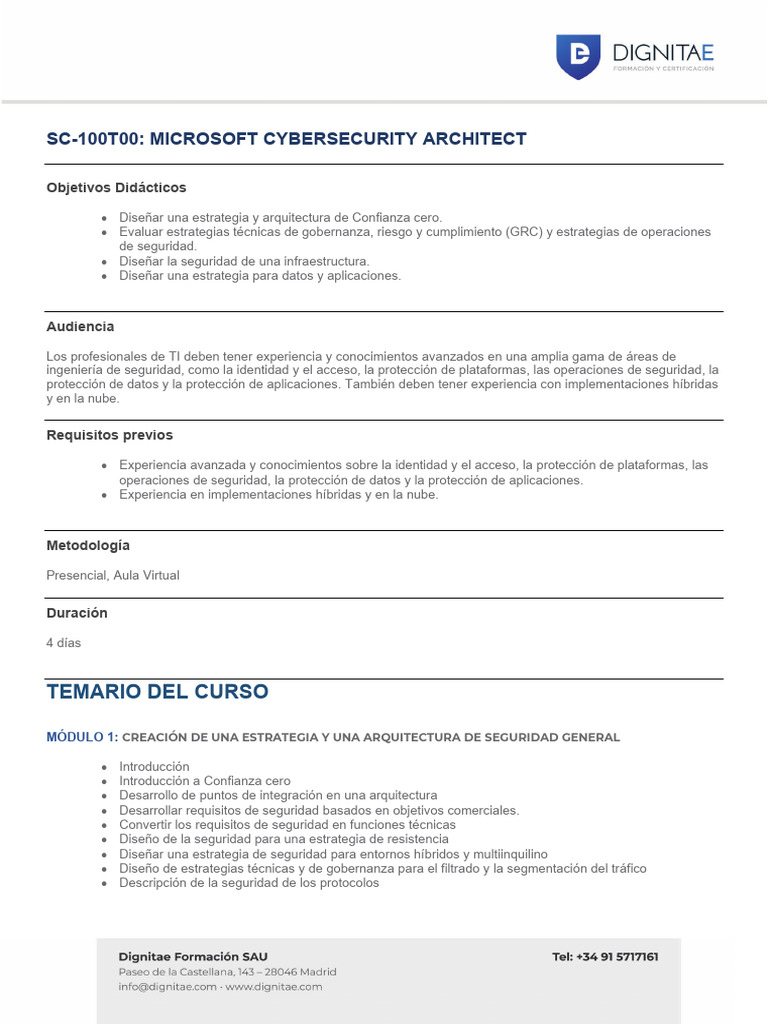 DIGNITAE
FORMACIÓN Y CERTIFICACIÓN

SC-100T00: MICROSOFT CYBERSECURITY ARCHITECT

Objetivos Didácticos

- Diseñar una estrategia y arquitectura de Confianza cero.
- Evaluar estrategias técnicas de gobernanza, riesgo y cumplimiento (GRC) y estrategias de operaciones de seguridad.
- Diseñar la seguridad de una infraestructura.
- Diseñar una estrategia para datos y aplicaciones.

Audiencia

Los profesionales de TI deben tener experiencia y conocimientos avanzados en una amplia gama de áreas de ingeniería de seguridad, como la identidad y el acceso, la protección de plataformas, las operaciones de seguridad, la protección de datos y la protección de aplicaciones. También deben tener experiencia con implementaciones híbridas y en la nube.

Requisitos previos

- Experiencia avanzada y conocimientos sobre la identidad y el acceso, la protección de plataformas, las operaciones de seguridad, la protección de datos y la protección de aplicaciones.
- Experiencia en implementaciones híbridas y en la nube.

Metodología

Presencial, Aula Virtual

Duración

4 días

TEMARIO DEL CURSO

MÓDULO 1: CREACIÓN DE UNA ESTRATEGIA Y UNA ARQUITECTURA DE SEGURIDAD GENERAL

- Introducción
- Introducción a Confianza cero
- Desarrollo de puntos de integración en una arquitectura
- Desarrollar requisitos de seguridad basados en objetivos comerciales.
- Convertir los requisitos de seguridad en funciones técnicas
- Diseño de la seguridad para una estrategia de resistencia
- Diseñar una estrategia de seguridad para entornos híbridos y multiinquilino
- Diseño de estrategias técnicas y de gobernanza para el filtrado y la segmentación del tráfico
- Descripción de la seguridad de los protocolos

Dignitae Formación SAU
Paseo de la Castellana, 143 – 28046 Madrid
info@dignitae.com · www.dignitae.com
Tel: +34 91 5717161